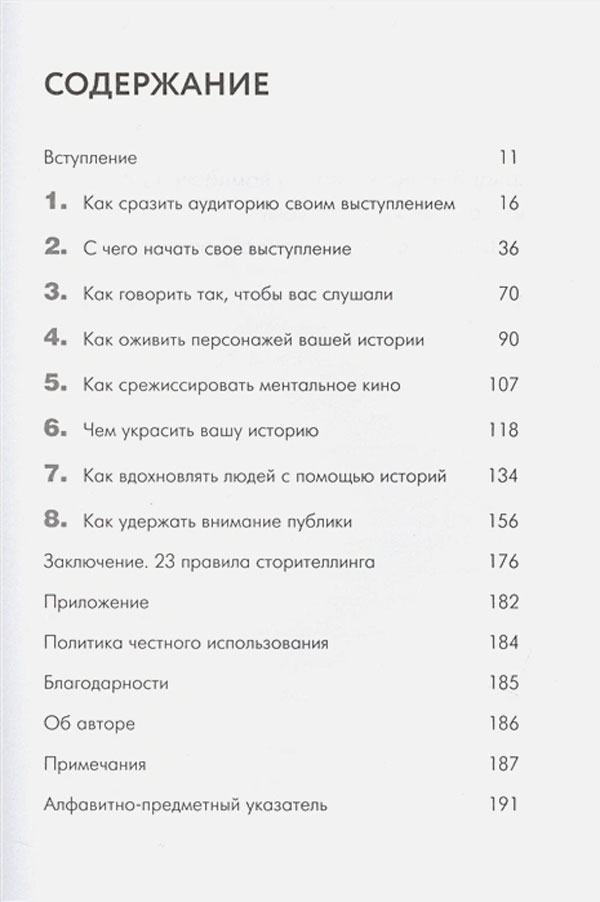 СОДЕРЖАНИЕ

Вступление 11

1. Как сразить аудиторию своим выступлением 16

2. С чего начать свое выступление 36

3. Как говорить так, чтобы вас слушали 70

4. Как оживить персонажей вашей истории 90

5. Как срежиссировать ментальное кино 107

6. Чем украсить вашу историю 118

7. Как вдохновлять людей с помощью историй 134

8. Как удержать внимание публики 156

Заключение. 23 правила сторителлинга 176

Приложение 182

Политика честного использования 184

Благодарности 185

Об авторе 186

Примечания 187

Алфавитно-предметный указатель 191